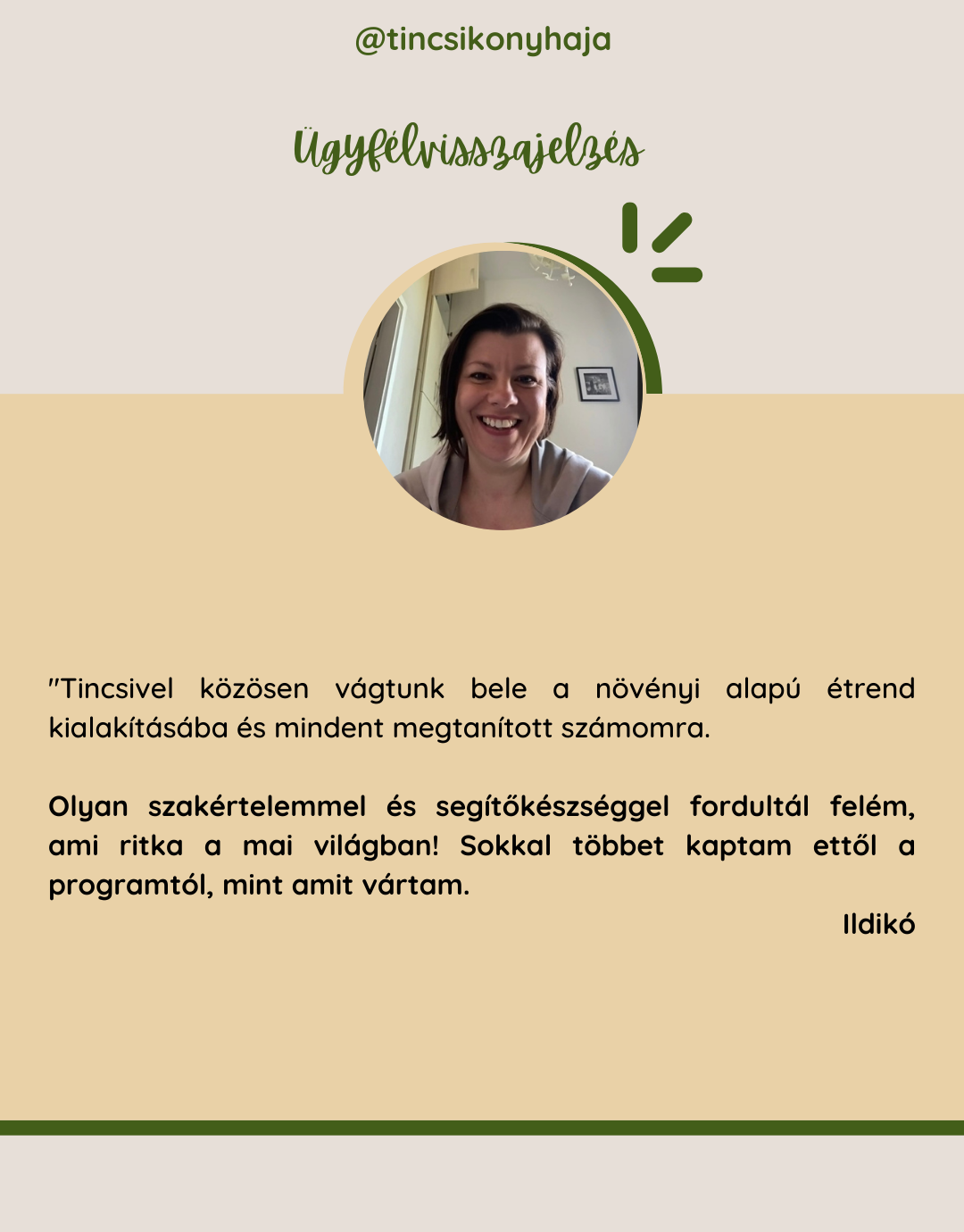 @tincsikonyhaja

Ügyfélvisszajelzés

"Tincsivel közösen vágtunk bele a növényi alapú étrend kialakításába és mindent megtanított számomra.

Olyan szakértelemmel és segítőkészséggel fordultál felém, ami ritka a mai világban! Sokkal többet kaptam ettől a programtól, mint amit vártam.

Ildikó